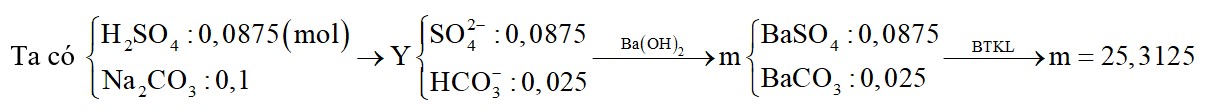 Ta có $\begin{cases} H_2SO_4 : 0,0875(mol) \\ Na_2CO_3 : 0,1 \end{cases} \rightarrow Y \begin{cases} SO_4^{2-} : 0,0875 \\ HCO_3^- : 0,025 \end{cases} \xrightarrow{Ba(OH)_2} m \begin{cases} BaSO_4 : 0,0875 \\ BaCO_3 : 0,025 \end{cases} \xrightarrow{BTKL} m = 25,3125$